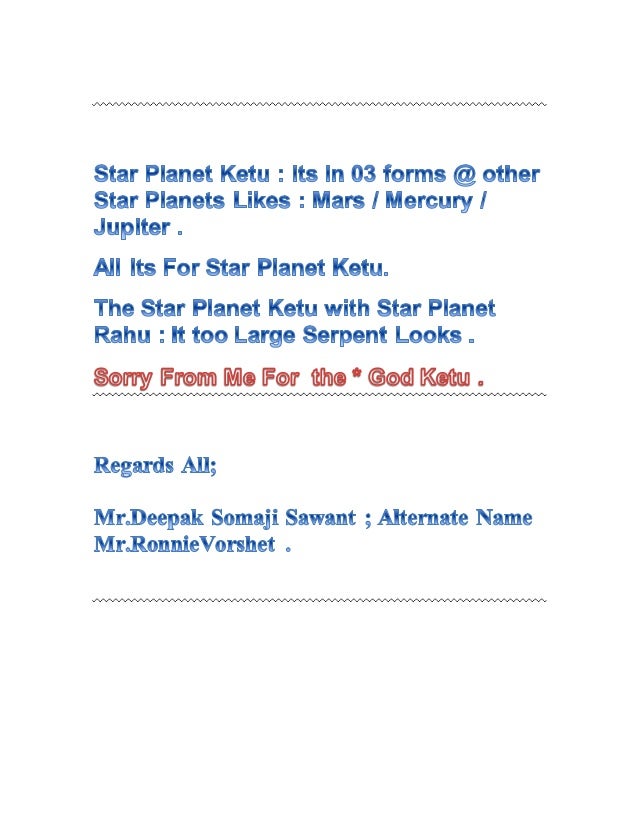 Star Planet Ketu : Its In 03 forms @ other Star Planets Likes : Mars / Mercury / Jupiter .

All Its For Star Planet Ketu.

The Star Planet Ketu with Star Planet Rahu : It too Large Serpent Looks .

Sorry From Me For the * God Ketu .

Regards All;

Mr.Deepak Somaji Sawant ; Alternate Name Mr.RonnieVorshet .